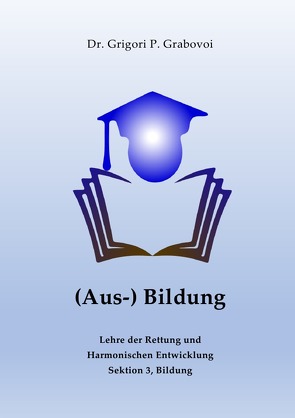 Dr. Grigori P. Grabovoi

(Aus-) Bildung

Lehre der Rettung und
Harmonischen Entwicklung
Sektion 3, Bildung